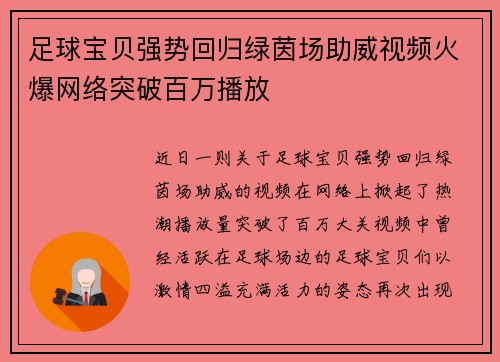 足球宝贝强势回归绿茵场助威视频火爆网络突破百万播放

近日一则关于足球宝贝强势回归绿茵场助威的视频在网络上掀起了热潮播放量突破了百万大关视频中曾经活跃在足球场边的足球宝贝们以激情四溢充满活力的姿态再次出现